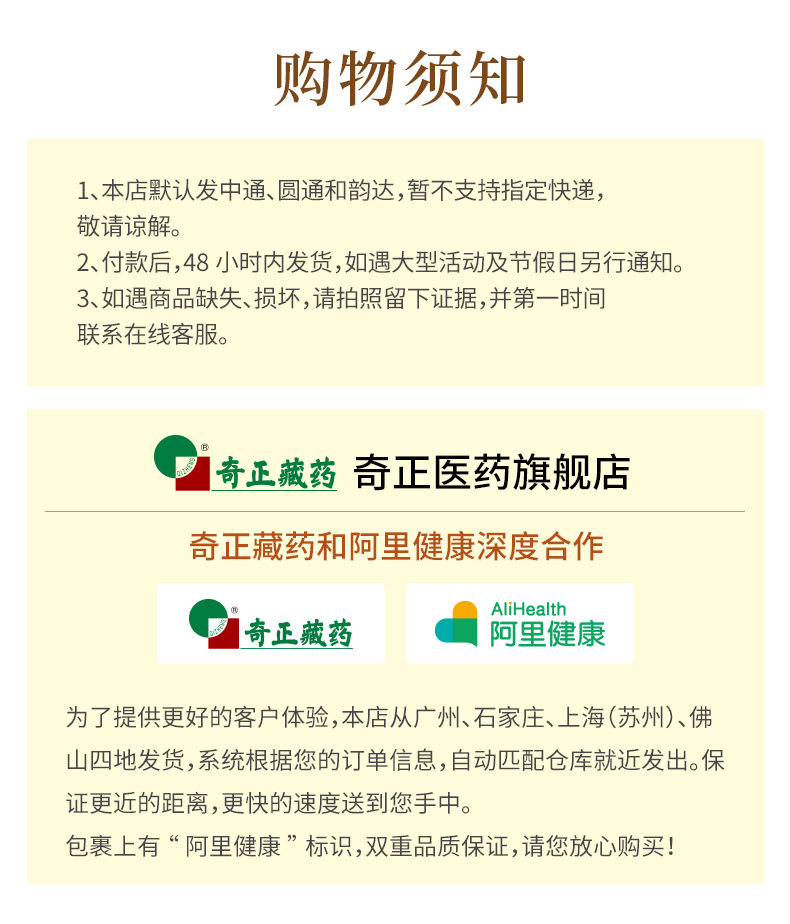 购物须知

1、本店默认发中通、圆通和韵达，暂不支持指定快递，敬请谅解。
2、付款后，48小时内发货，如遇大型活动及节假日另行通知。
3、如遇商品缺失、损坏，请拍照留下证据，并第一时间联系在线客服。

奇正藏药 奇正医药旗舰店

奇正藏药和阿里健康深度合作

奇正藏药

AliHealth
阿里健康

为了提供更好的客户体验，本店从广州、石家庄、上海（苏州）、佛山四地发货，系统根据您的订单信息，自动匹配仓库就近发出。保证更近的距离，更快的速度送到您手中。
包裹上有“阿里健康”标识，双重品质保证，请您放心购买！